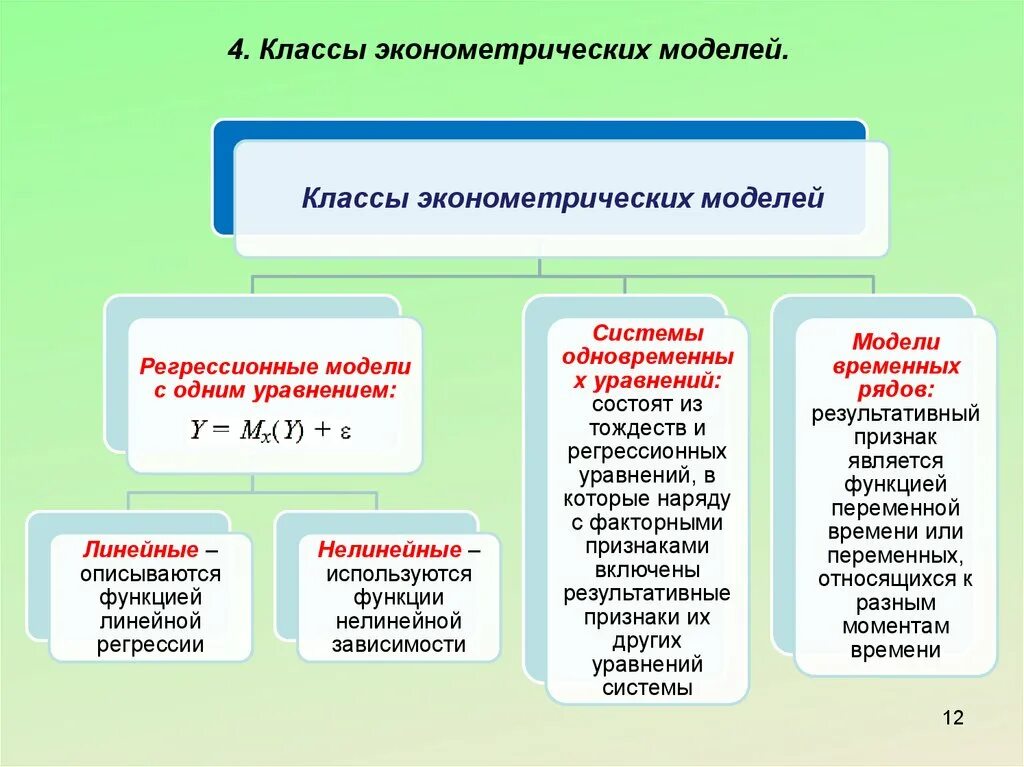 4. Классы эконометрических моделей.

Классы эконометрических моделей

Регрессионные модели с одним уравнением:
$Y = M_x(Y) + \varepsilon$

Линейные – описываются функцией линейной регрессии

Нелинейные – используются функции нелинейной зависимости

Системы одновременных уравнений: состоят из тождеств и регрессионных уравнений, в которые наряду с факторными признаками включены результативные признаки их других уравнений системы

Модели временных рядов: результативный признак является функцией переменной времени или переменных, относящихся к разным моментам времени

12